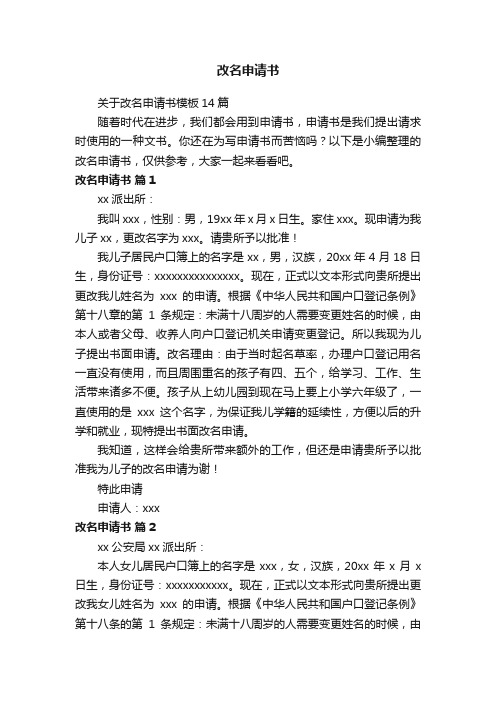 改名申请书

关于改名申请书模板14篇

随着时代在进步，我们都会用到申请书，申请书是我们提出请求时使用的一种文书。你还在为写申请书而苦恼吗？以下是小编整理的改名申请书，仅供参考，大家一起来看看吧。

改名申请书 篇1

xx派出所：

我叫xxx，性别：男，19xx年x月x日生。家住xxx。现申请为我儿子xx，更改名字为xxx。请贵所予以批准！

我儿子居民户口簿上的名字是xx，男，汉族，20xx年4月18日生，身份证号：xxxxxxxxxxxxxxx。现在，正式以文本形式向贵所提出更改我儿姓名为 xxx 的申请。根据《中华人民共和国户口登记条例》第十八章的第 1 条规定：未满十八周岁的人需要变更姓名的时候，由本人或者父母、收养人向户口登记机关申请变更登记。所以我现为儿子提出书面申请。改名理由：由于当时起名草率，办理户口登记用名一直没有使用，而且周围重名的孩子有四、五个，给学习、工作、生活带来诸多不便。孩子从上幼儿园到现在马上要上小学六年级了，一直使用的是 xxx 这个名字，为保证我儿学籍的延续性，方便以后的升学和就业，现特提出书面改名申请。

我知道，这样会给贵所带来额外的工作，但还是申请贵所予以批准我为儿子的改名申请为谢！

特此申请

申请人：xxx

改名申请书 篇2

xx公安局xx派出所：

本人女儿居民户口簿上的名字是 xxx，女，汉族，20xx 年 x 月 x 日生，身份证号：xxxxxxxxxxx。现在，正式以文本形式向贵所提出更改我女儿姓名为 xxx 的申请。根据《中华人民共和国户口登记条例》第十八条的第 1 条规定：未满十八周岁的人需要变更姓名的时候，由